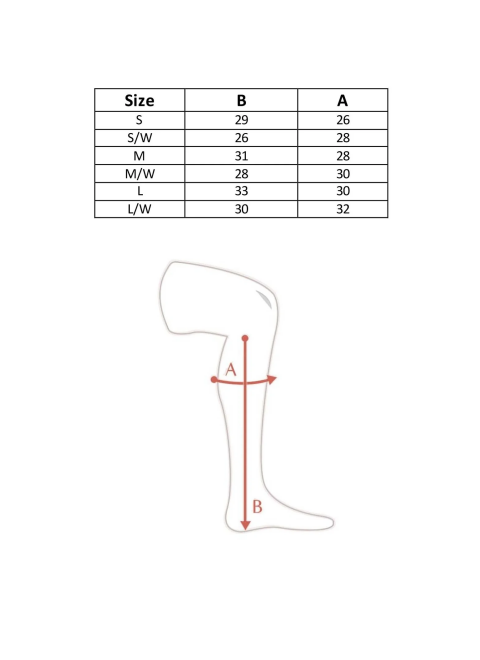 | Size | B | A |
|---|---|---|
| S | 29 | 26 |
| S/W | 26 | 28 |
| M | 31 | 28 |
| M/W | 28 | 30 |
| L | 33 | 30 |
| L/W | 30 | 32 |

A

B